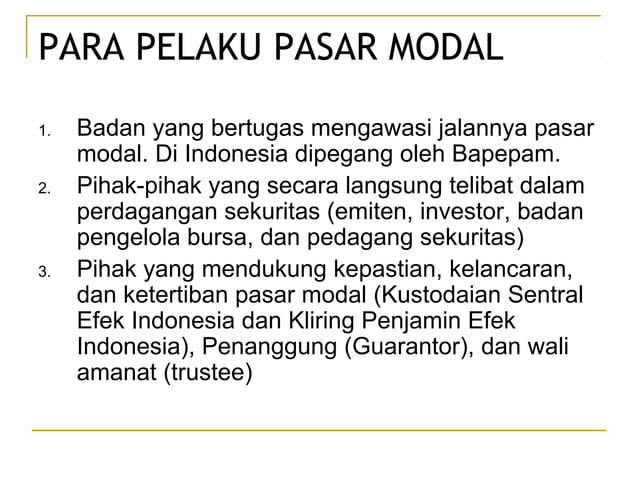 PARA PELAKU PASAR MODAL

1. Badan yang bertugas mengawasi jalannya pasar modal. Di Indonesia dipegang oleh Bapepam.
2. Pihak-pihak yang secara langsung telibat dalam perdagangan sekuritas (emiten, investor, badan pengelola bursa, dan pedagang sekuritas)
3. Pihak yang mendukung kepastian, kelancaran, dan ketertiban pasar modal (Kustodaian Sentral Efek Indonesia dan Kliring Penjamin Efek Indonesia), Penanggung (Guarantor), dan wali amanat (trustee)